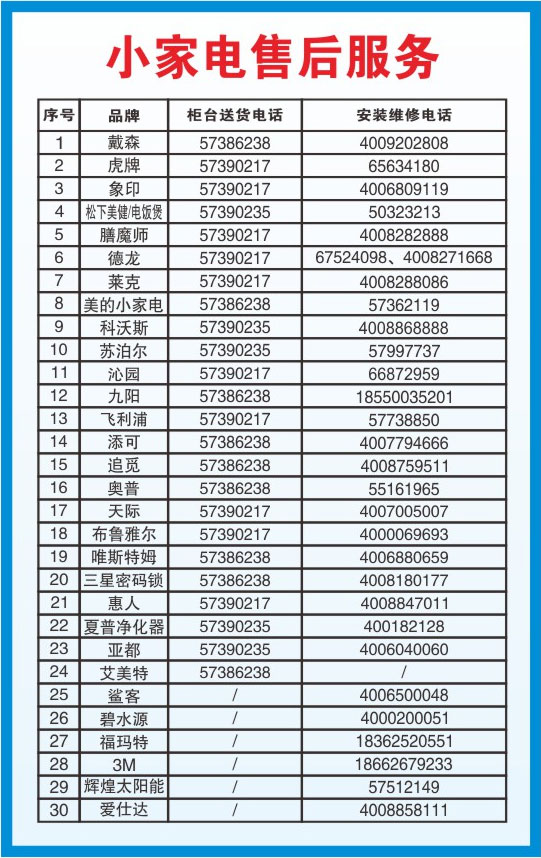 小家电售后服务

| 序号 | 品牌 | 柜台送货电话 | 安装维修电话 |
|---|---|---|---|
| 1 | 戴森 | 57386238 | 4009202808 |
| 2 | 虎牌 | 57390217 | 65634180 |
| 3 | 象印 | 57390217 | 4006809119 |
| 4 | 松下美健/电饭煲 | 57390235 | 50323213 |
| 5 | 膳魔师 | 57390217 | 4008282888 |
| 6 | 德龙 | 57390217 | 67524098、4008271668 |
| 7 | 莱克 | 57390217 | 4008288086 |
| 8 | 美的小家电 | 57386238 | 57362119 |
| 9 | 科沃斯 | 57390235 | 4008868888 |
| 10 | 苏泊尔 | 57390235 | 57997737 |
| 11 | 沁园 | 57390217 | 66872959 |
| 12 | 九阳 | 57386238 | 18550035201 |
| 13 | 飞利浦 | 57390217 | 57738850 |
| 14 | 添可 | 57386238 | 4007794666 |
| 15 | 追觅 | 57386238 | 4008759511 |
| 16 | 奥普 | 57386238 | 55161965 |
| 17 | 天际 | 57390217 | 4007005007 |
| 18 | 布鲁雅尔 | 57390217 | 4000069693 |
| 19 | 唯斯特姆 | 57386238 | 4006880659 |
| 20 | 三星密码锁 | 57386238 | 4008180177 |
| 21 | 惠人 | 57390217 | 4008847011 |
| 22 | 夏普净化器 | 57390235 | 400182128 |
| 23 | 亚都 | 57390235 | 4006040060 |
| 24 | 艾美特 | 57386238 | / |
| 25 | 鲨客 | / | 4006500048 |
| 26 | 碧水源 | / | 4000200051 |
| 27 | 福玛特 | / | 18362520551 |
| 28 | 3M | / | 18662679233 |
| 29 | 辉煌太阳能 | / | 57512149 |
| 30 | 爱仕达 | / | 4008858111 |